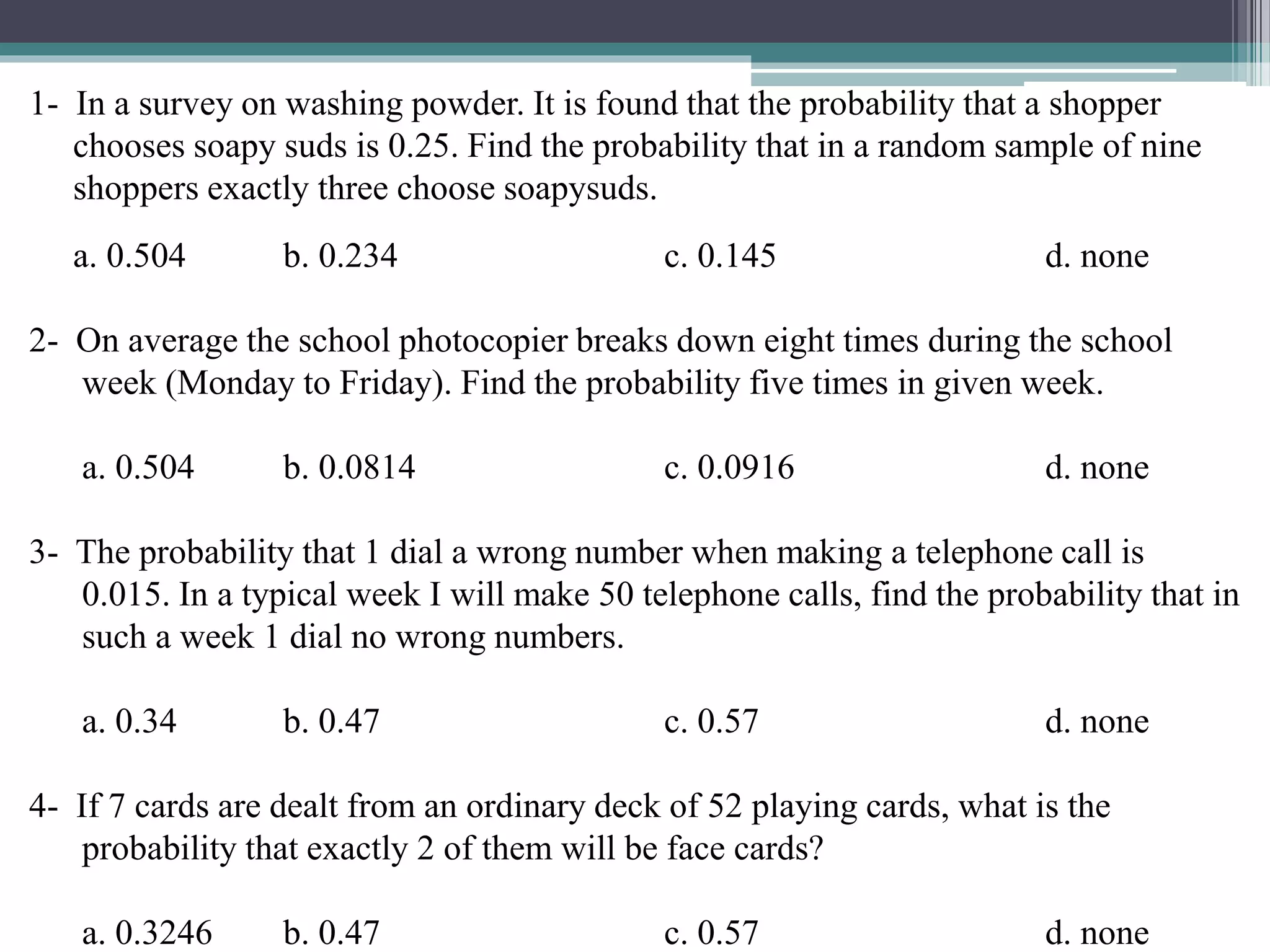 1- In a survey on washing powder. It is found that the probability that a shopper chooses soapy suds is 0.25. Find the probability that in a random sample of nine shoppers exactly three choose soapysuds.

a. 0.504 b. 0.234 c. 0.145 d. none

2- On average the school photocopier breaks down eight times during the school week (Monday to Friday). Find the probability five times in given week.

a. 0.504 b. 0.0814 c. 0.0916 d. none

3- The probability that 1 dial a wrong number when making a telephone call is 0.015. In a typical week I will make 50 telephone calls, find the probability that in such a week 1 dial no wrong numbers.

a. 0.34 b. 0.47 c. 0.57 d. none

4- If 7 cards are dealt from an ordinary deck of 52 playing cards, what is the probability that exactly 2 of them will be face cards?

a. 0.3246 b. 0.47 c. 0.57 d. none